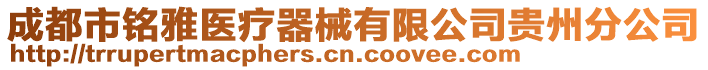 成都市铭雅医疗器械有限公司贵州分公司
http://trrupertmacphers.cn.coovee.com